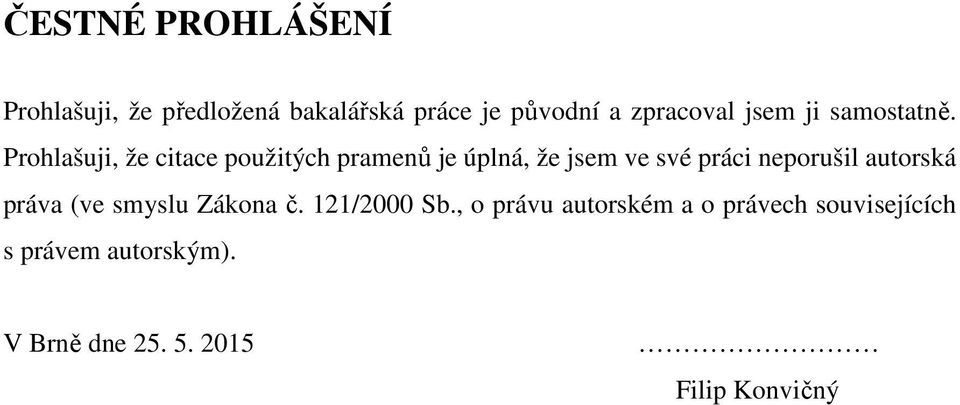 ČESTNÉ PROHLÁŠENÍ

Prohlašuji, že předložená bakalářská práce je původní a zpracoval jsem ji samostatně. Prohlašuji, že citace použitých pramenů je úplná, že jsem ve své práci neporušil autorská práva (ve smyslu Zákona č. 121/2000 Sb., o právu autorském a o právech souvisejících s právem autorským).

V Brně dne 25. 5. 2015 ………………………

Filip Konvičný